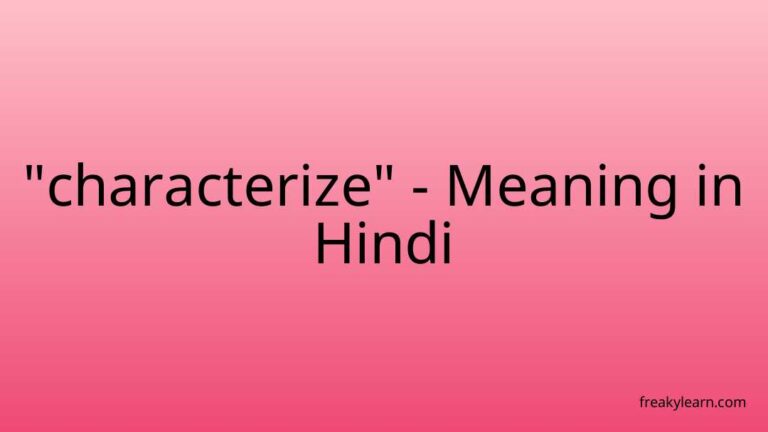 "characterize" - Meaning in Hindi

freakylearn.com